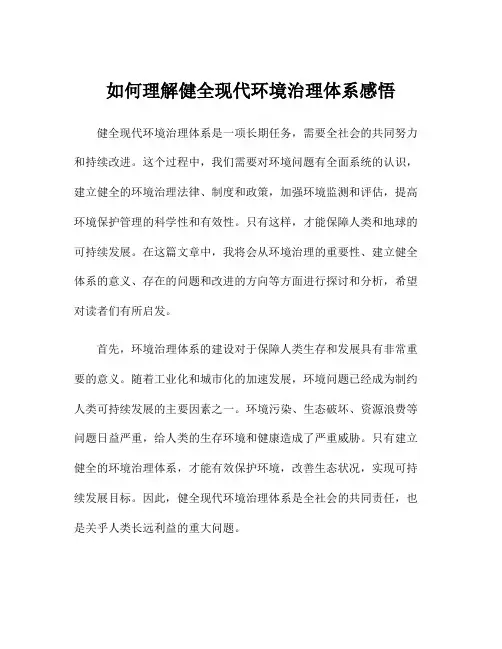 如何理解健全现代环境治理体系感悟

健全现代环境治理体系是一项长期任务，需要全社会的共同努力和持续改进。这个过程中，我们需要对环境问题有全面系统的认识，建立健全的环境治理法律、制度和政策，加强环境监测和评估，提高环境保护管理的科学性和有效性。只有这样，才能保障人类和地球的可持续发展。在这篇文章中，我将会从环境治理的重要性、建立健全体系的意义、存在的问题和改进的方向等方面进行探讨和分析，希望对读者们有所启发。

首先，环境治理体系的建设对于保障人类生存和发展具有非常重要的意义。随着工业化和城市化的加速发展，环境问题已经成为制约人类可持续发展的主要因素之一。环境污染、生态破坏、资源浪费等问题日益严重，给人类的生存环境和健康造成了严重威胁。只有建立健全的环境治理体系，才能有效保护环境，改善生态状况，实现可持续发展目标。因此，健全现代环境治理体系是全社会的共同责任，也是关乎人类长远利益的重大问题。